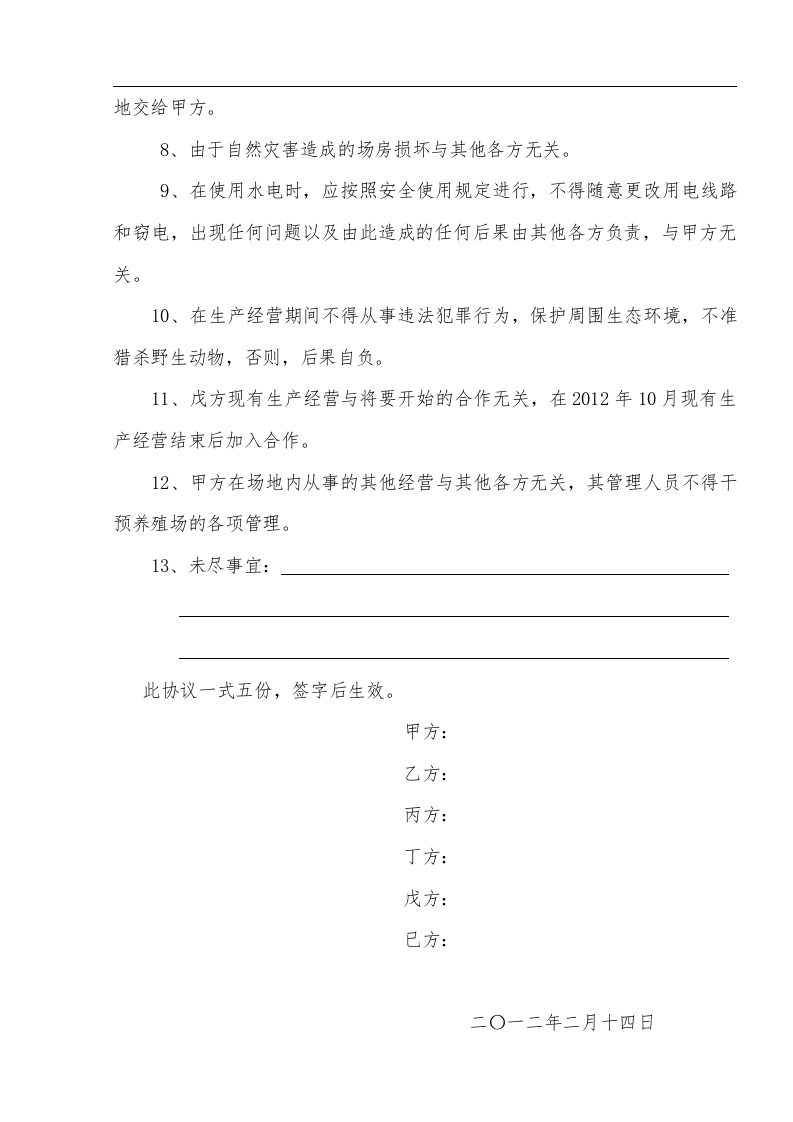 地交给甲方。

8、由于自然灾害造成的场房损坏与其他各方无关。

9、在使用水电时，应按照安全使用规定进行，不得随意更改用电线路和窃电，出现任何问题以及由此造成的任何后果由其他各方负责，与甲方无关。

10、在生产经营期间不得从事违法犯罪行为，保护周围生态环境，不准猎杀野生动物，否则，后果自负。

11、戊方现有生产经营与将要开始的合作无关，在 2012 年 10 月现有生产经营结束后加入合作。

12、甲方在场地内从事的其他经营与其他各方无关，其管理人员不得干预养殖场的各项管理。

13、未尽事宜：

此协议一式五份，签字后生效。

甲方：

乙方：

丙方：

丁方：

戊方：

已方：

二〇一二年二月十四日